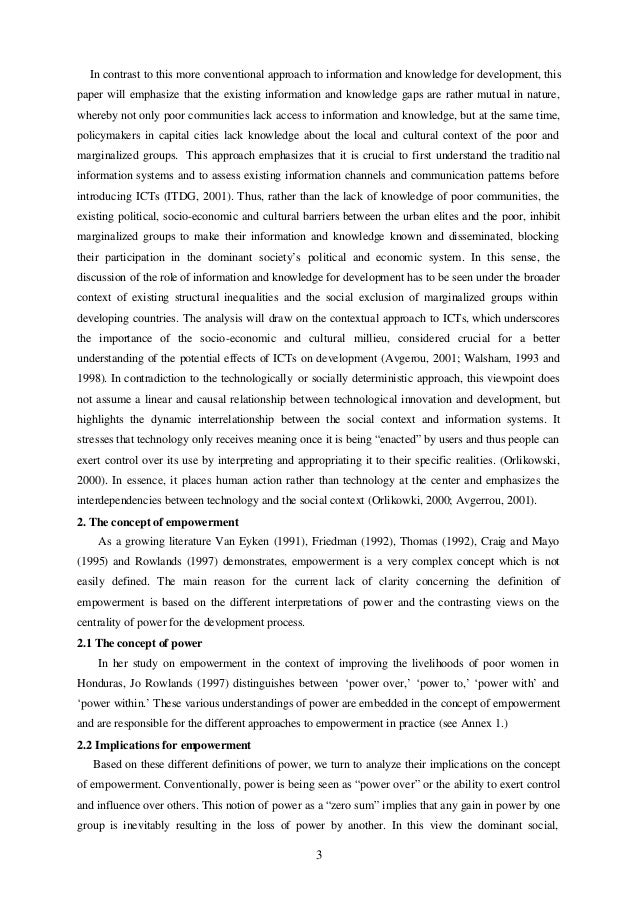 In contrast to this more conventional approach to information and knowledge for development, this paper will emphasize that the existing information and knowledge gaps are rather mutual in nature, whereby not only poor communities lack access to information and knowledge, but at the same time, policymakers in capital cities lack knowledge about the local and cultural context of the poor and marginalized groups. This approach emphasizes that it is crucial to first understand the traditional information systems and to assess existing information channels and communication patterns before introducing ICTs (ITDG, 2001). Thus, rather than the lack of knowledge of poor communities, the existing political, socio-economic and cultural barriers between the urban elites and the poor, inhibit marginalized groups to make their information and knowledge known and disseminated, blocking their participation in the dominant society's political and economic system. In this sense, the discussion of the role of information and knowledge for development has to be seen under the broader context of existing structural inequalities and the social exclusion of marginalized groups within developing countries. The analysis will draw on the contextual approach to ICTs, which underscores the importance of the socio-economic and cultural millieu, considered crucial for a better understanding of the potential effects of ICTs on development (Avgerou, 2001; Walsham, 1993 and 1998). In contradiction to the technologically or socially deterministic approach, this viewpoint does not assume a linear and causal relationship between technological innovation and development, but highlights the dynamic interrelationship between the social context and information systems. It stresses that technology only receives meaning once it is being "enacted" by users and thus people can exert control over its use by interpreting and appropriating it to their specific realities. (Orlikowski, 2000). In essence, it places human action rather than technology at the center and emphasizes the interdependencies between technology and the social context (Orlikowki, 2000; Avgerrou, 2001).

2. The concept of empowerment

As a growing literature Van Eyken (1991), Friedman (1992), Thomas (1992), Craig and Mayo (1995) and Rowlands (1997) demonstrates, empowerment is a very complex concept which is not easily defined. The main reason for the current lack of clarity concerning the definition of empowerment is based on the different interpretations of power and the contrasting views on the centrality of power for the development process.

2.1 The concept of power

In her study on empowerment in the context of improving the livelihoods of poor women in Honduras, Jo Rowlands (1997) distinguishes between 'power over,' 'power to,' 'power with' and 'power within.' These various understandings of power are embedded in the concept of empowerment and are responsible for the different approaches to empowerment in practice (see Annex 1.)

2.2 Implications for empowerment

Based on these different definitions of power, we turn to analyze their implications on the concept of empowerment. Conventionally, power is being seen as "power over" or the ability to exert control and influence over others. This notion of power as a "zero sum" implies that any gain in power by one group is inevitably resulting in the loss of power by another. In this view the dominant social,

3